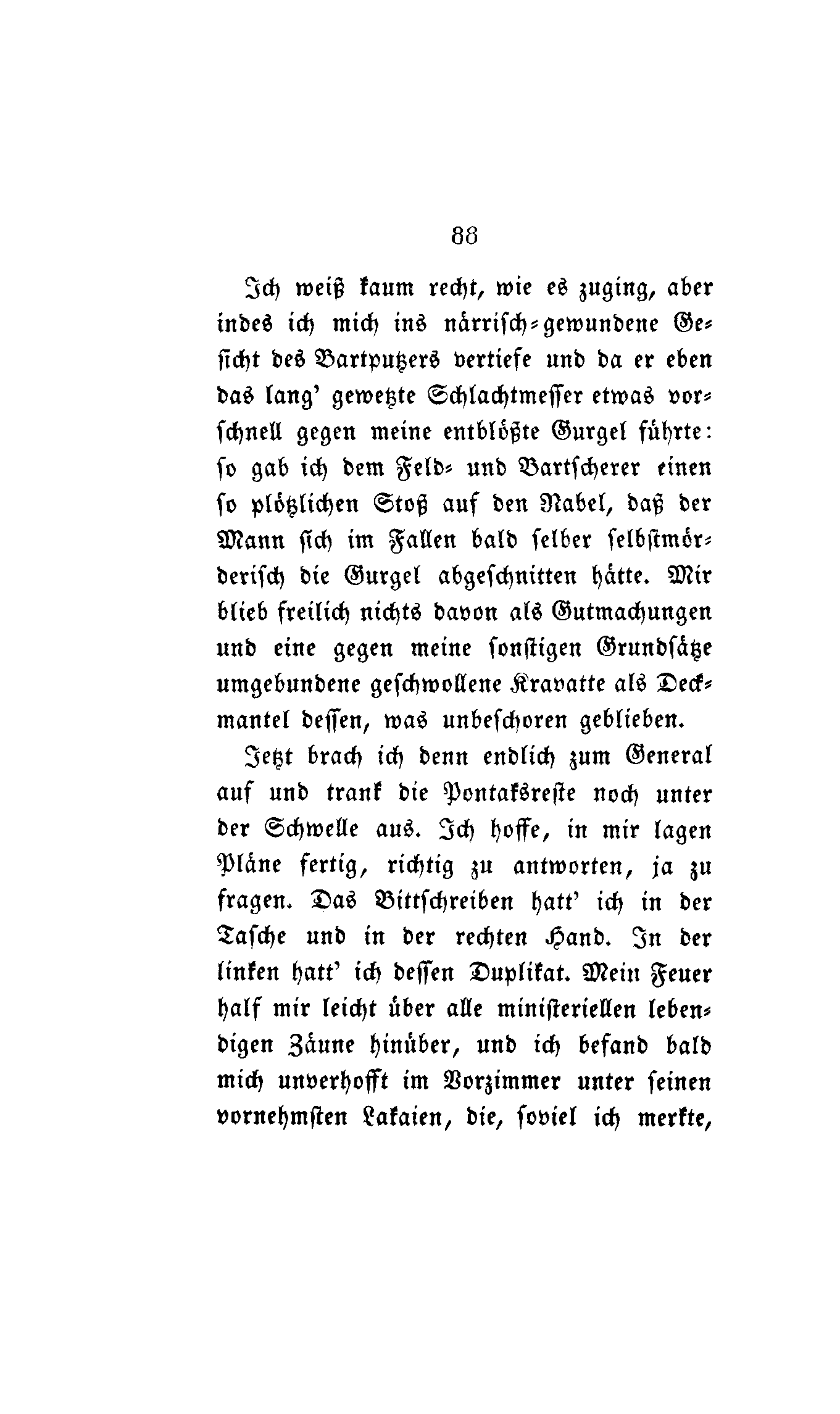 88

Ich weiß kaum recht, wie es zuging, aber indes ich mich ins närrisch-gewundene Gesicht des Bartputzers vertiefe und da er eben das lang' gewetzte Schlachtmesser etwas vorschnell gegen meine entblößte Gurgel führte: so gab ich dem Feld- und Bartscherer einen so plötzlichen Stoß auf den Nabel, daß der Mann sich im Fallen bald selber selbstmörderisch die Gurgel abgeschnitten hätte. Mir blieb freilich nichts davon als Gutmachungen und eine gegen meine sonstigen Grundsätze umgebundene geschwollene Kravatte als Deckmantel dessen, was unbeschoren geblieben.

Jetzt brach ich denn endlich zum General auf und trank die Pontaksreste noch unter der Schwelle aus. Ich hoffe, in mir lagen Pläne fertig, richtig zu antworten, ja zu fragen. Das Bittschreiben hatt' ich in der Tasche und in der rechten Hand. In der linken hatt' ich dessen Duplikat. Mein Feuer half mir leicht über alle ministeriellen lebendigen Zäune hinüber, und ich befand bald mich unverhofft im Vorzimmer unter seinen vornehmsten Lakaien, die, soviel ich merkte,